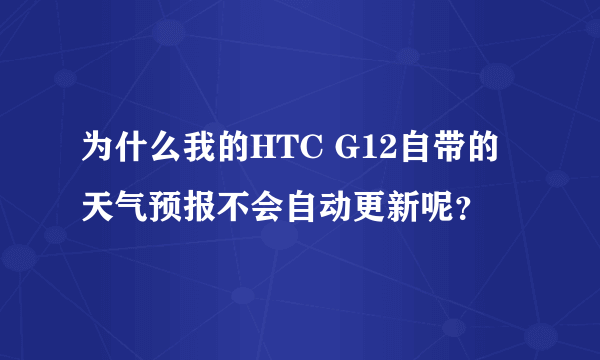 为什么我的HTC G12自带的天气预报不会自动更新呢?